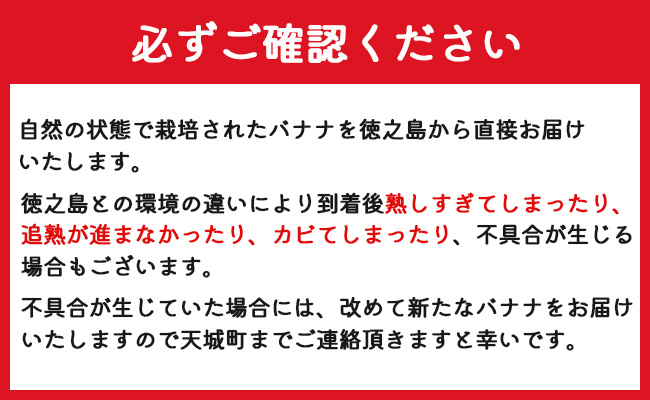 必ずご確認ください

自然の状態で栽培されたバナナを徳之島から直接お届けいたします。

徳之島との環境の違いにより到着後熟しすぎてしまったり、追熟が進まなかったり、カビてしまったり、不具合が生じる場合もございます。

不具合が生じていた場合には、改めて新たなバナナをお届けいたしますので天城町までご連絡頂きますと幸いです。